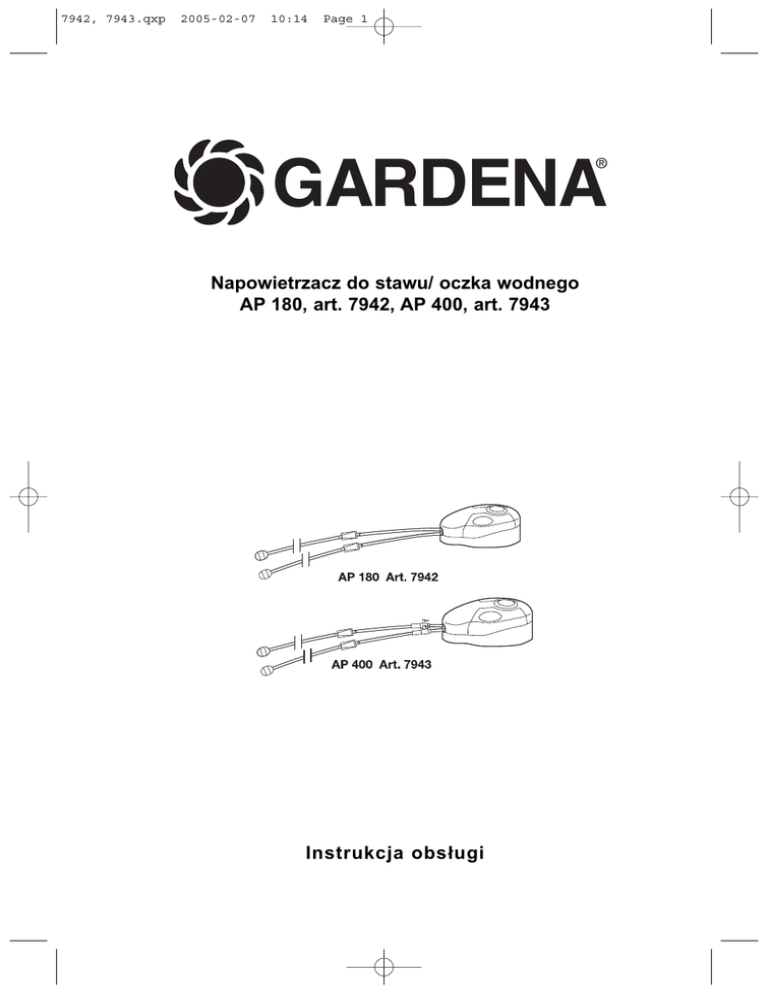 7942, 7943.qxp 2005-02-07 10:14 Page 1

GARDENA®

Napowietrzacz do stawu/ oczka wodnego
AP 180, art. 7942, AP 400, art. 7943

AP 180 Art. 7942

AP 400 Art. 7943

Instrukcja obsługi